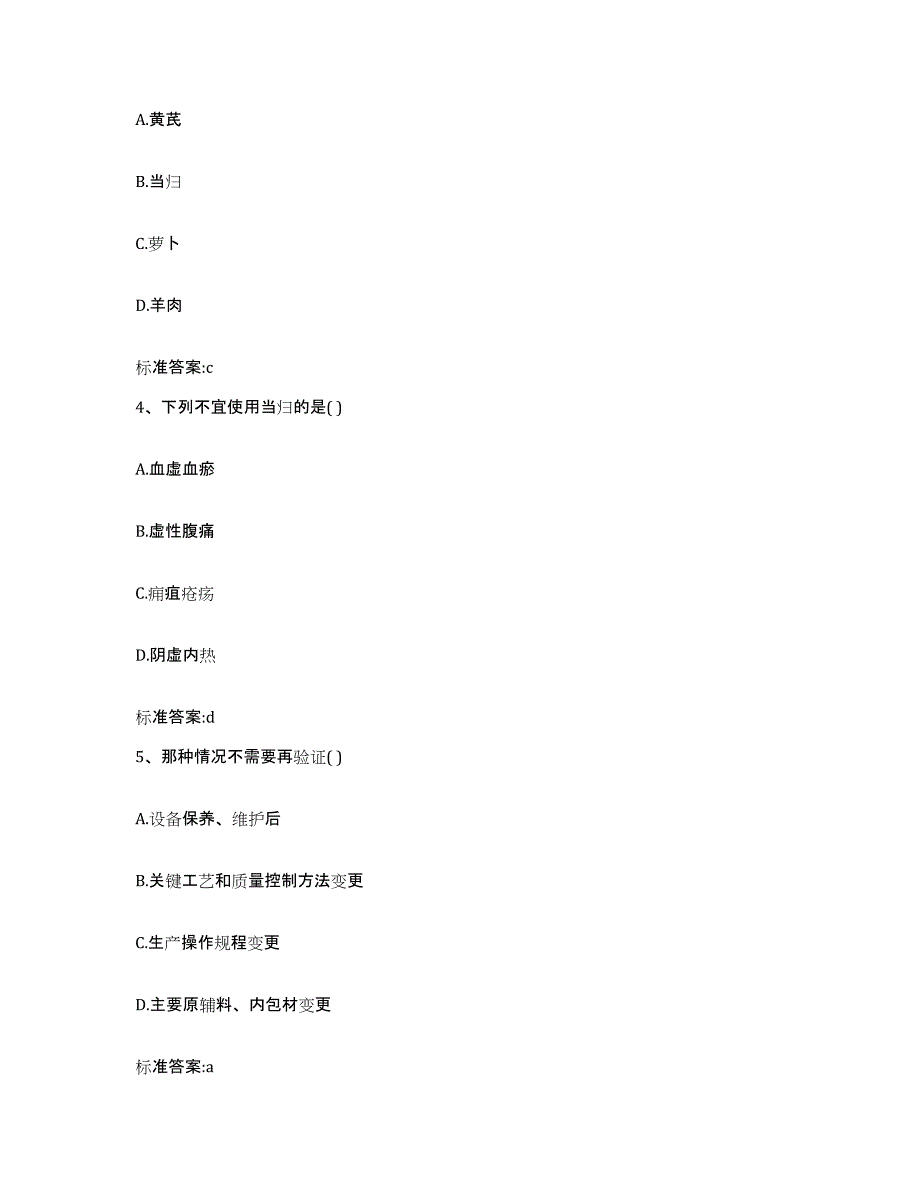 A.黄芪

B.当归

C.萝卜

D.羊肉

标准答案:c

4、下列不宜使用当归的是( )

A.血虚血瘀

B.虚性腹痛

C.痈疽疮疡

D.阴虚内热

标准答案:d

5、那种情况不需要再验证( )

A.设备保养、维护后

B.关键工艺和质量控制方法变更

C.生产操作规程变更

D.主要原辅料、内包材变更

标准答案:a